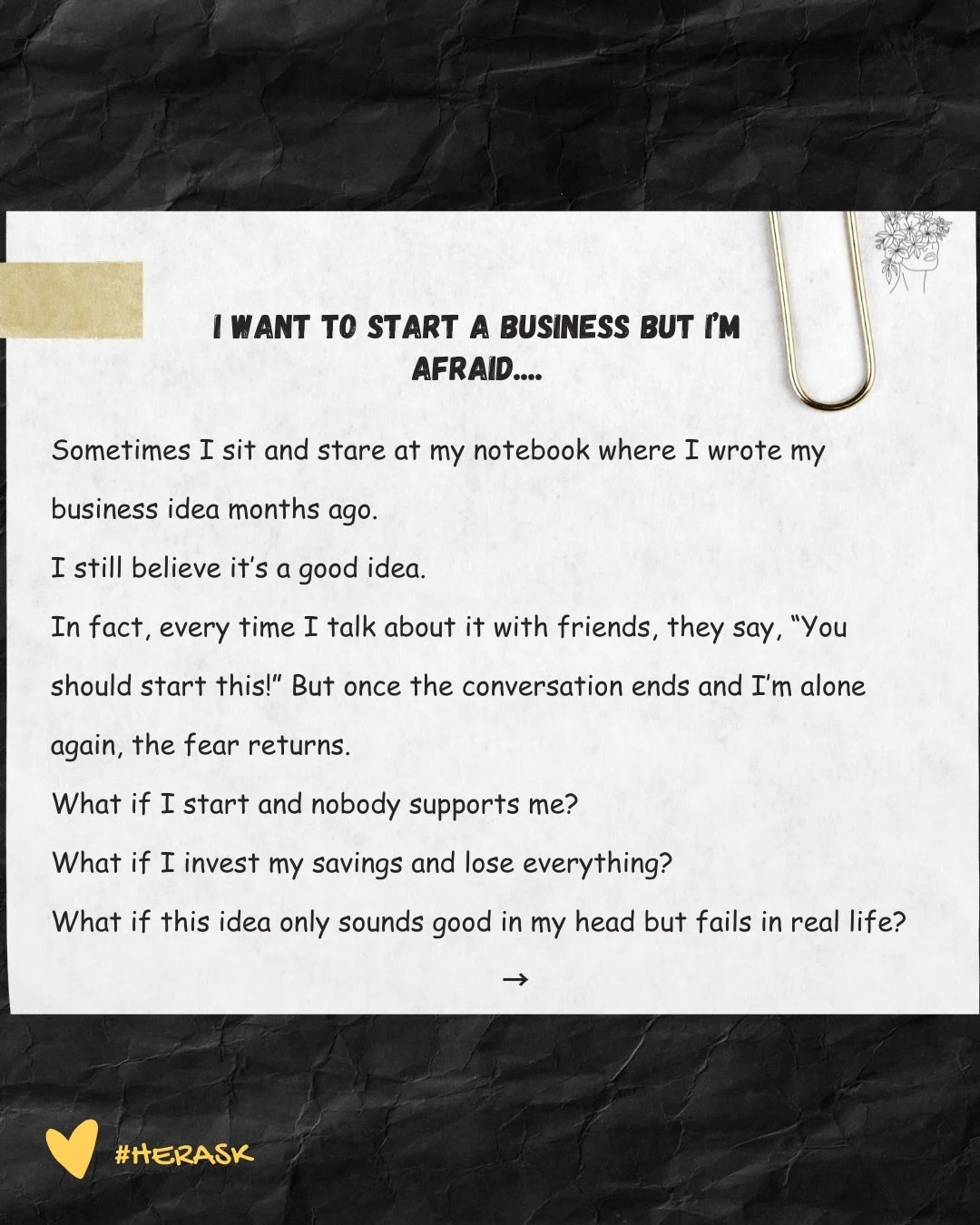 I WANT TO START A BUSINESS BUT I'M AFRAID....

Sometimes I sit and stare at my notebook where I wrote my business idea months ago.

I still believe it's a good idea.

In fact, every time I talk about it with friends, they say, "You should start this!" But once the conversation ends and I'm alone again, the fear returns.

What if I start and nobody supports me?

What if I invest my savings and lose everything?

What if this idea only sounds good in my head but fails in real life?

→

#HERASK